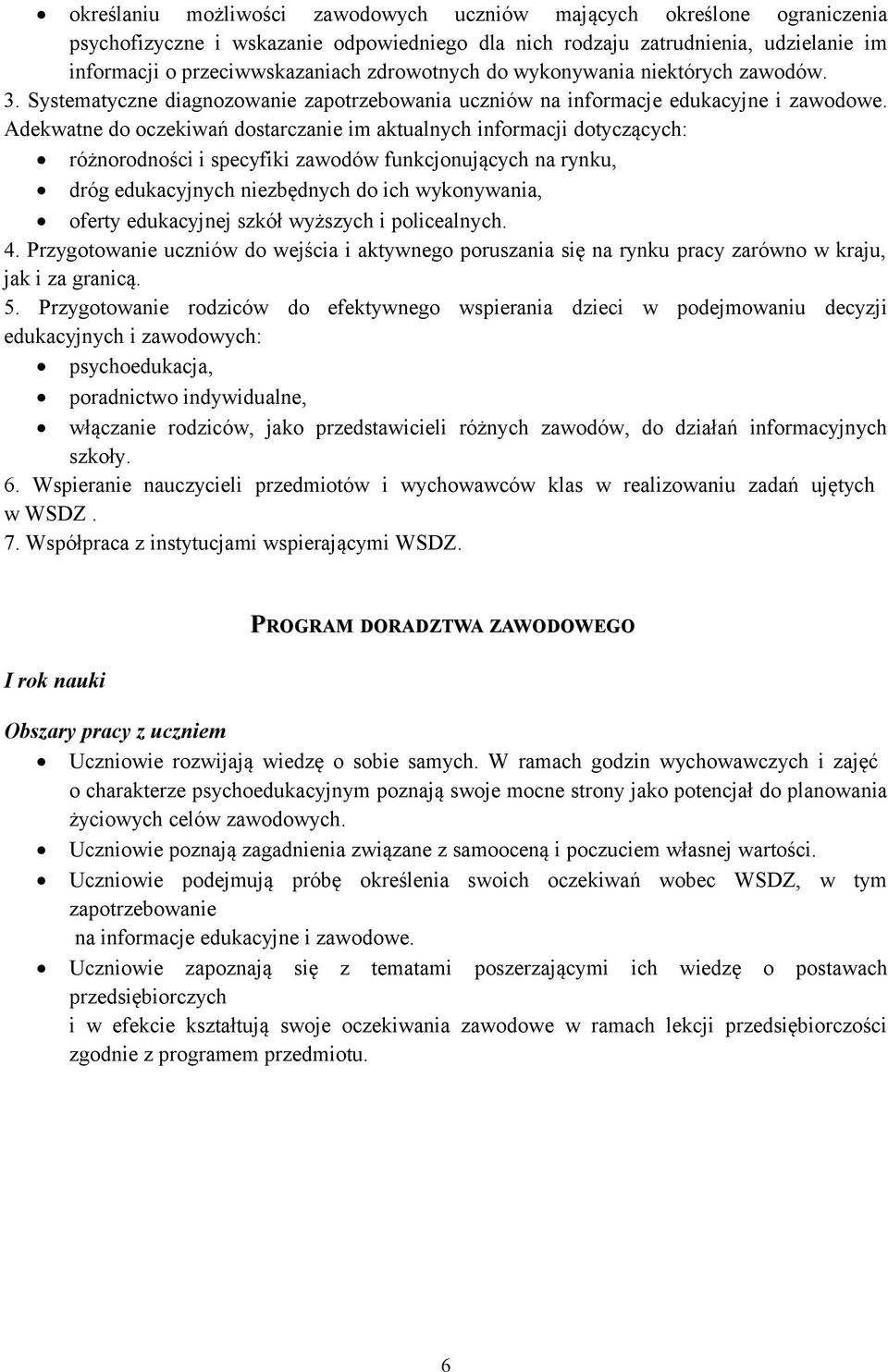 • określaniu możliwości zawodowych uczniów mających określone ograniczenia psychofizyczne i wskazanie odpowiedniego dla nich rodzaju zatrudnienia, udzielanie im informacji o przeciwwskazaniach zdrowotnych do wykonywania niektórych zawodów.
3. Systematyczne diagnozowanie zapotrzebowania uczniów na informacje edukacyjne i zawodowe. Adekwatne do oczekiwań dostarczanie im aktualnych informacji dotyczących:
• różnorodności i specyfiki zawodów funkcjonujących na rynku,
• dróg edukacyjnych niezbędnych do ich wykonywania,
• oferty edukacyjnej szkół wyższych i policealnych.
4. Przygotowanie uczniów do wejścia i aktywnego poruszania się na rynku pracy zarówno w kraju, jak i za granicą.
5. Przygotowanie rodziców do efektywnego wspierania dzieci w podejmowaniu decyzji edukacyjnych i zawodowych:
• psychoedukacja,
• poradnictwo indywidualne,
• włączanie rodziców, jako przedstawicieli różnych zawodów, do działań informacyjnych szkoły.
6. Wspieranie nauczycieli przedmiotów i wychowawców klas w realizowaniu zadań ujętych w WSDZ .
7. Współpraca z instytucjami wspierającymi WSDZ.

PROGRAM DORADZTWA ZAWODOWEGO

I rok nauki

Obszary pracy z uczniem
• Uczniowie rozwijają wiedzę o sobie samych. W ramach godzin wychowawczych i zajęć o charakterze psychoedukacyjnym poznają swoje mocne strony jako potencjał do planowania życiowych celów zawodowych.
• Uczniowie poznają zagadnienia związane z samooceną i poczuciem własnej wartości.
• Uczniowie podejmują próbę określenia swoich oczekiwań wobec WSDZ, w tym zapotrzebowanie
na informacje edukacyjne i zawodowe.
• Uczniowie zapoznają się z tematami poszerzającymi ich wiedzę o postawach przedsiębiorczych
i w efekcie kształtują swoje oczekiwania zawodowe w ramach lekcji przedsiębiorczości zgodnie z programem przedmiotu.

6